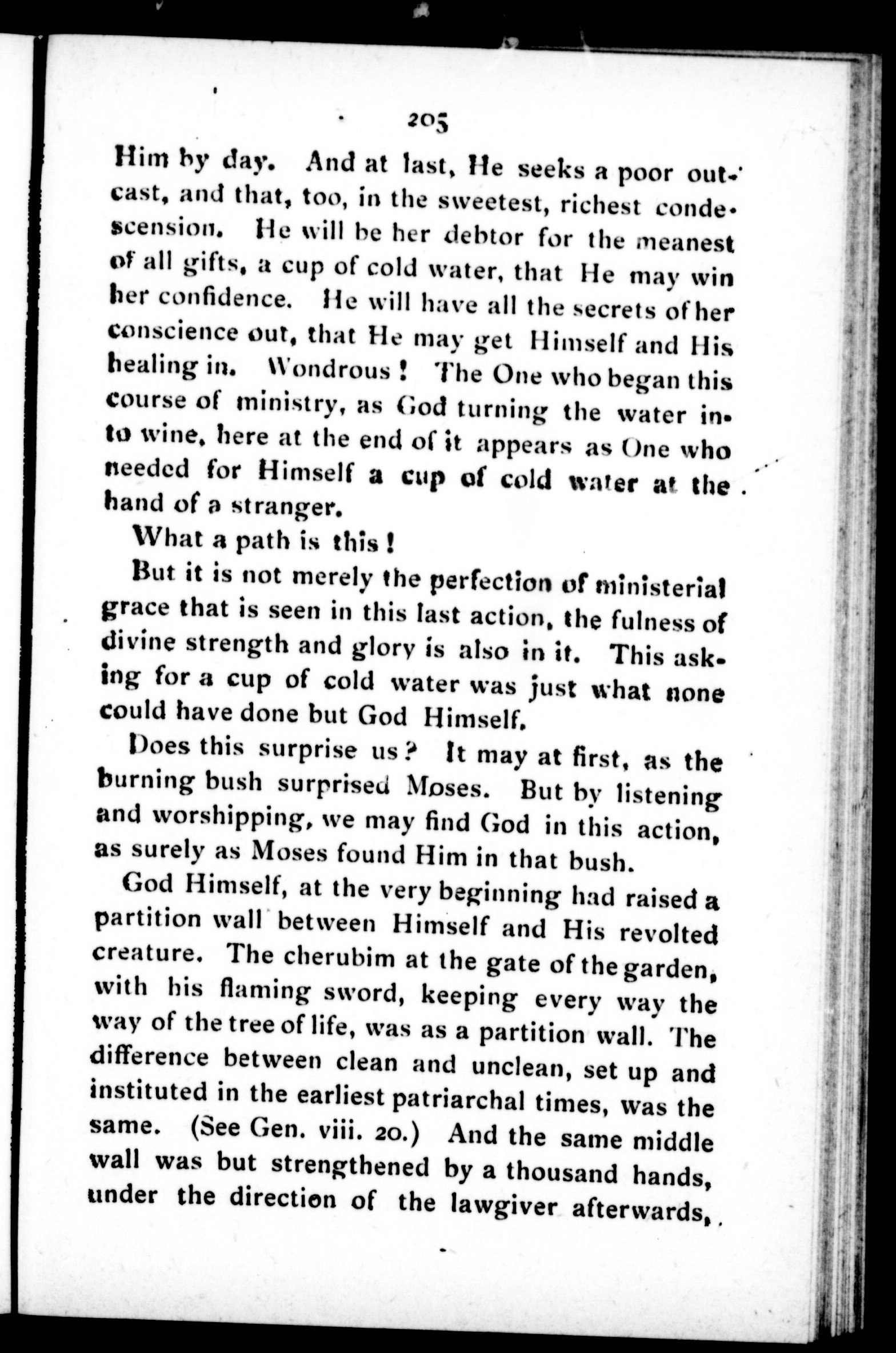 205

Him by day. And at last, He seeks a poor outcast, and that, too, in the sweetest, richest condescension. He will be her debtor for the meanest of all gifts, a cup of cold water, that He may win her confidence. He will have all the secrets of her conscience out, that He may get Himself and His healing in. Wondrous! The One who began this course of ministry, as God turning the water into wine, here at the end of it appears as One who needed for Himself a cup of cold water at the hand of a stranger.

What a path is this!

But it is not merely the perfection of ministerial grace that is seen in this last action, the fulness of divine strength and glory is also in it. This asking for a cup of cold water was just what none could have done but God Himself.

Does this surprise us? It may at first, as the burning bush surprised Moses. But by listening and worshipping, we may find God in this action, as surely as Moses found Him in that bush.

God Himself, at the very beginning had raised a partition wall between Himself and His revolted creature. The cherubim at the gate of the garden, with his flaming sword, keeping every way the way of the tree of life, was as a partition wall. The difference between clean and unclean, set up and instituted in the earliest patriarchal times, was the same. (See Gen. viii. 20.) And the same middle wall was but strengthened by a thousand hands, under the direction of the lawgiver afterwards,